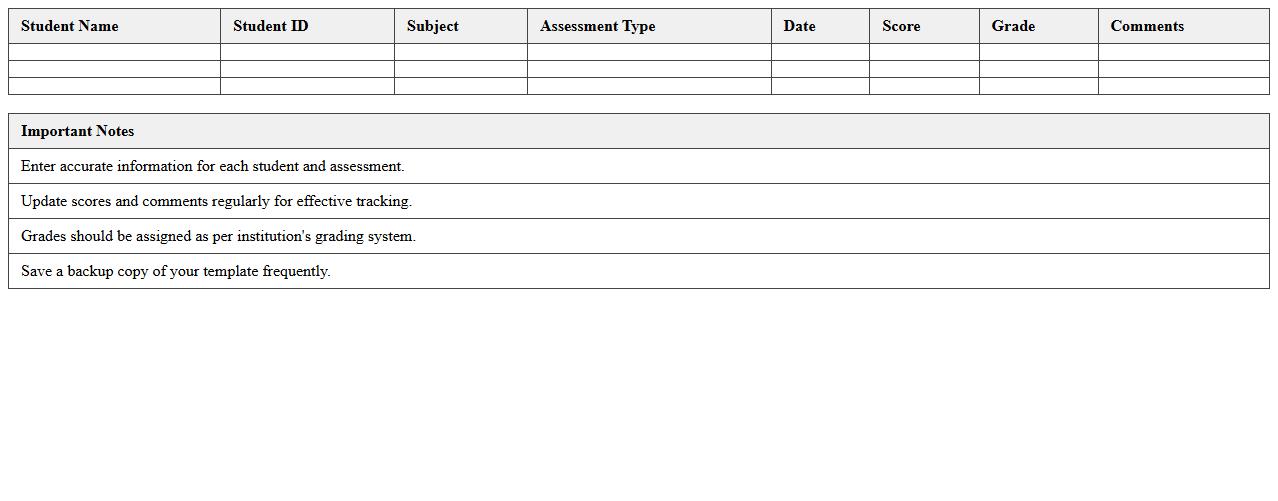 | Student Name | Student ID | Subject | Assessment Type | Date | Score | Grade | Comments |
|---|---|---|---|---|---|---|---|
| | | | | | | | |
| | | | | | | | |
| | | | | | | | |

| Important Notes |
|---|
| Enter accurate information for each student and assessment. |
| Update scores and comments regularly for effective tracking. |
| Grades should be assigned as per institution's grading system. |
| Save a backup copy of your template frequently. |